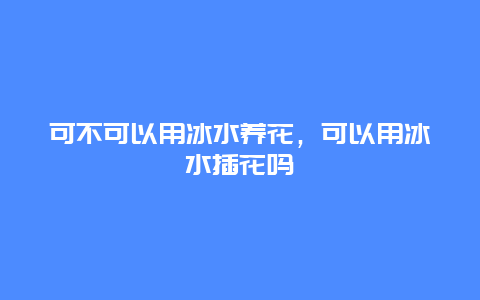 可不可以用冰水养花，可以用冰水插花吗